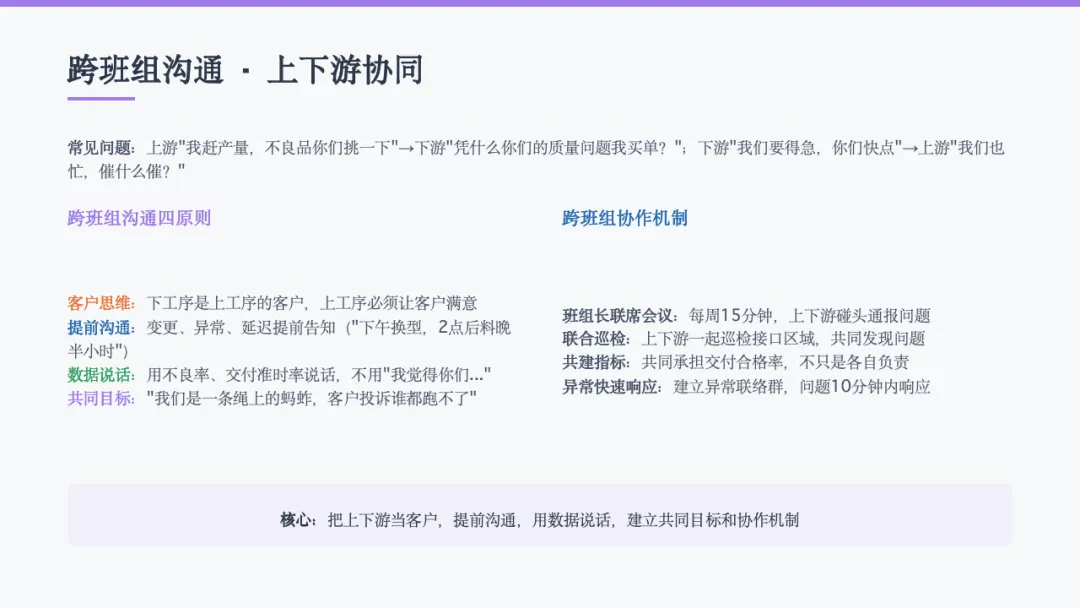 跨班组沟通 · 上下游协同

常见问题：上游“我赶产量，不良品你们挑一下”→下游“凭什么你们的质量问题我买单？”；下游“我们要得急，你们快点”→上游“我们也忙，催什么催？”

跨班组沟通四原则

客户思维：下工序是上工序的客户，上工序必须让客户满意
提前沟通：变更、异常、延迟提前告知（“下午换型，2点后料晚半小时”）
数据说话：用不良率、交付准时率说话，不用“我觉得你们...”
共同目标：“我们是一条绳上的蚂蚱，客户投诉谁都跑不了”

跨班组协作机制

班组长联席会议：每周15分钟，上下游碰头通报问题
联合巡检：上下游一起巡检接口区域，共同发现问题
共建指标：共同承担交付合格率，不只是各自负责
异常快速响应：建立异常联络群，问题10分钟内响应

核心：把上下游当客户，提前沟通，用数据说话，建立共同目标和协作机制